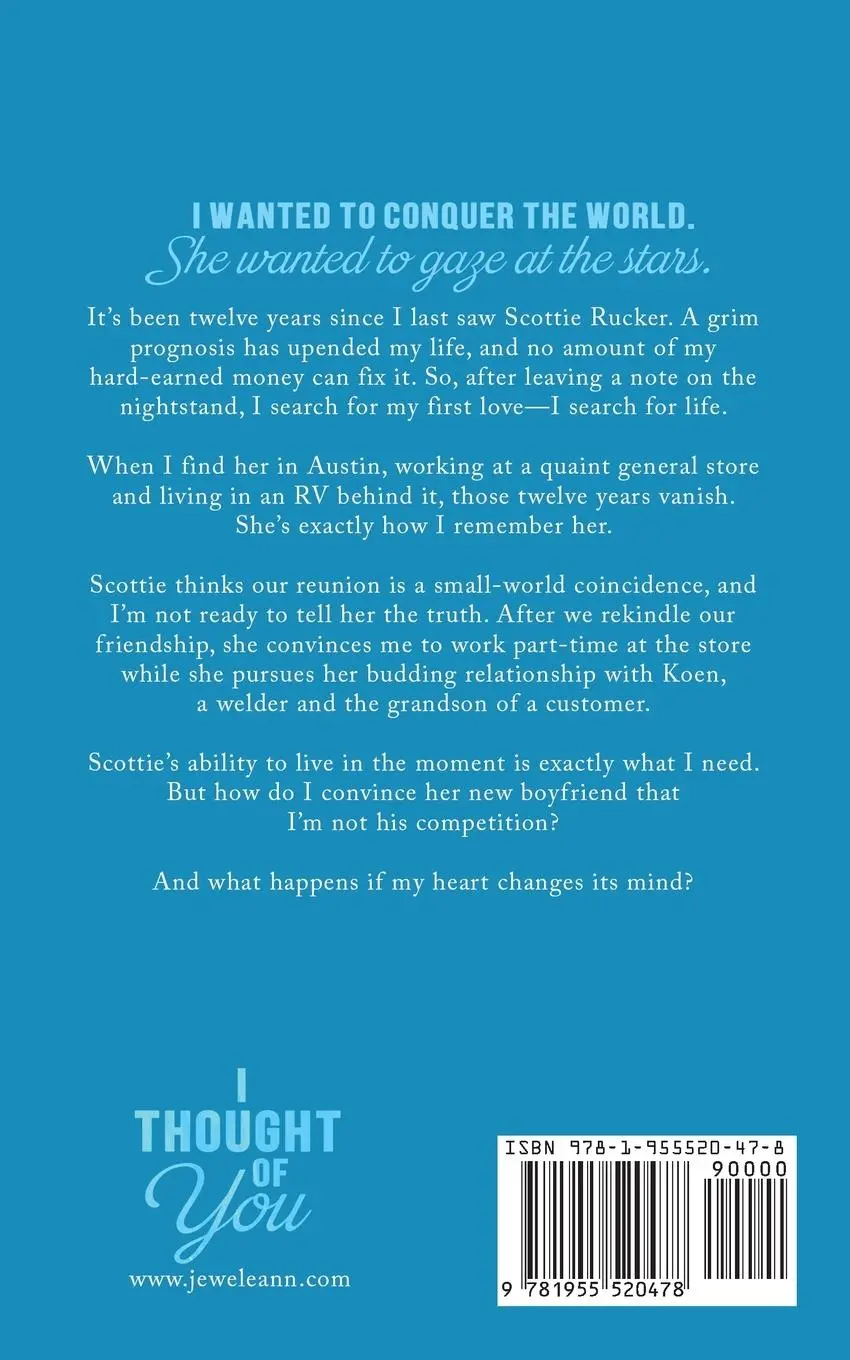 I WANTED TO CONQUER THE WORLD.
She wanted to gaze at the stars.

It's been twelve years since I last saw Scottie Rucker. A grim prognosis has upended my life, and no amount of my hard-earned money can fix it. So, after leaving a note on the nightstand, I search for my first love—I search for life.

When I find her in Austin, working at a quaint general store and living in an RV behind it, those twelve years vanish. She's exactly how I remember her.

Scottie thinks our reunion is a small-world coincidence, and I'm not ready to tell her the truth. After we rekindle our friendship, she convinces me to work part-time at the store while she pursues her budding relationship with Koen, a welder and the grandson of a customer.

Scottie's ability to live in the moment is exactly what I need. But how do I convince her new boyfriend that I'm not his competition?

And what happens if my heart changes its mind?

I THOUGHT OF You

www.jeweleann.com

ISBN 978-1-955520-47-8

90000

9 781955 520478